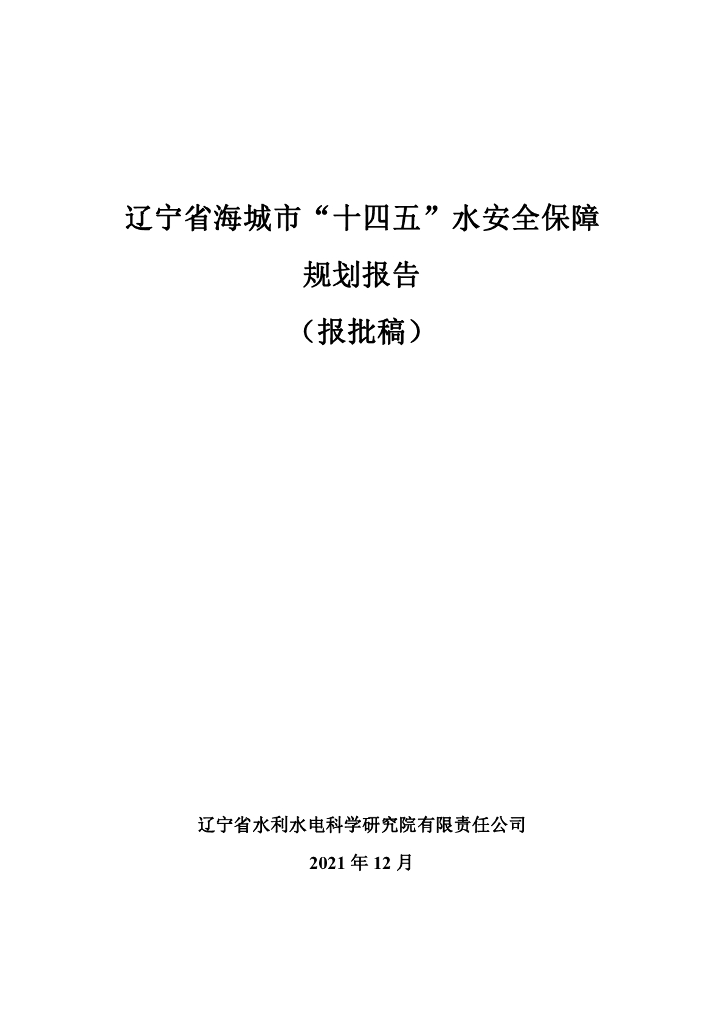 辽宁省海城市“十四五”水安全保障

规划报告

（报批稿）

辽宁省水利水电科学研究院有限责任公司

2021年12月